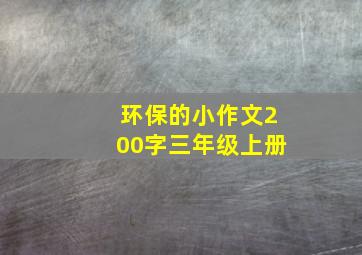 环保的小作文200字三年级上册